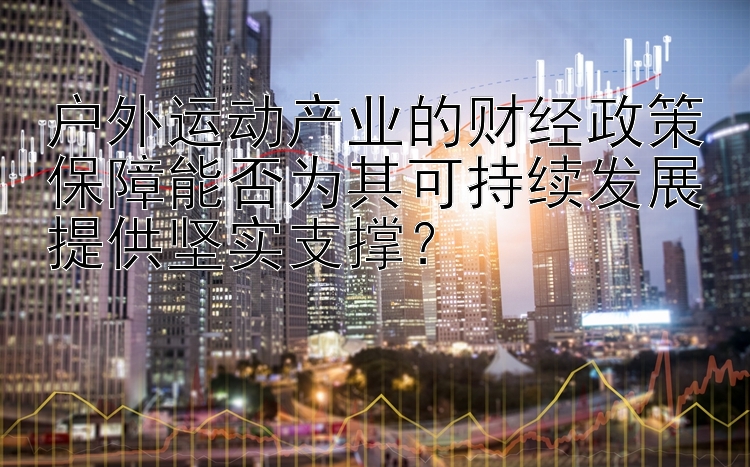 户外运动产业的财经政策保障能否为其可持续发展提供坚实支撑？